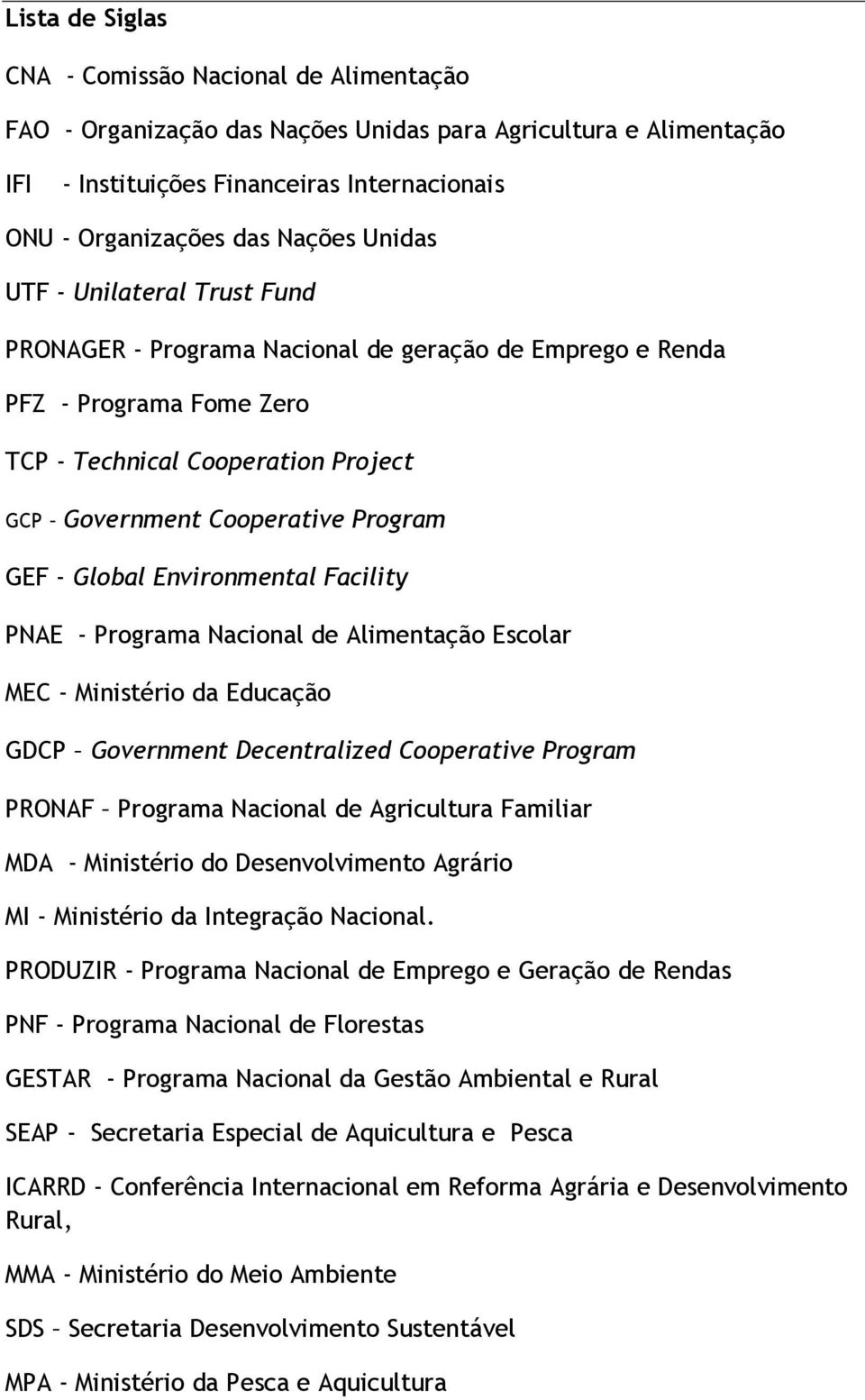 Lista de Siglas

CNA - Comissão Nacional de Alimentação

FAO - Organização das Nações Unidas para Agricultura e Alimentação

IFI - Instituições Financeiras Internacionais

ONU - Organizações das Nações Unidas

UTF - Unilateral Trust Fund

PRONAGER - Programa Nacional de geração de Emprego e Renda

PFZ - Programa Fome Zero

TCP - Technical Cooperation Project

GCP – Government Cooperative Program

GEF - Global Environmental Facility

PNAE - Programa Nacional de Alimentação Escolar

MEC - Ministério da Educação

GDCP – Government Decentralized Cooperative Program

PRONAF – Programa Nacional de Agricultura Familiar

MDA - Ministério do Desenvolvimento Agrário

MI - Ministério da Integração Nacional.

PRODUZIR - Programa Nacional de Emprego e Geração de Rendas

PNF - Programa Nacional de Florestas

GESTAR - Programa Nacional da Gestão Ambiental e Rural

SEAP - Secretaria Especial de Aquicultura e Pesca

ICARRD - Conferência Internacional em Reforma Agrária e Desenvolvimento Rural,

MMA - Ministério do Meio Ambiente

SDS – Secretaria Desenvolvimento Sustentável

MPA - Ministério da Pesca e Aquicultura